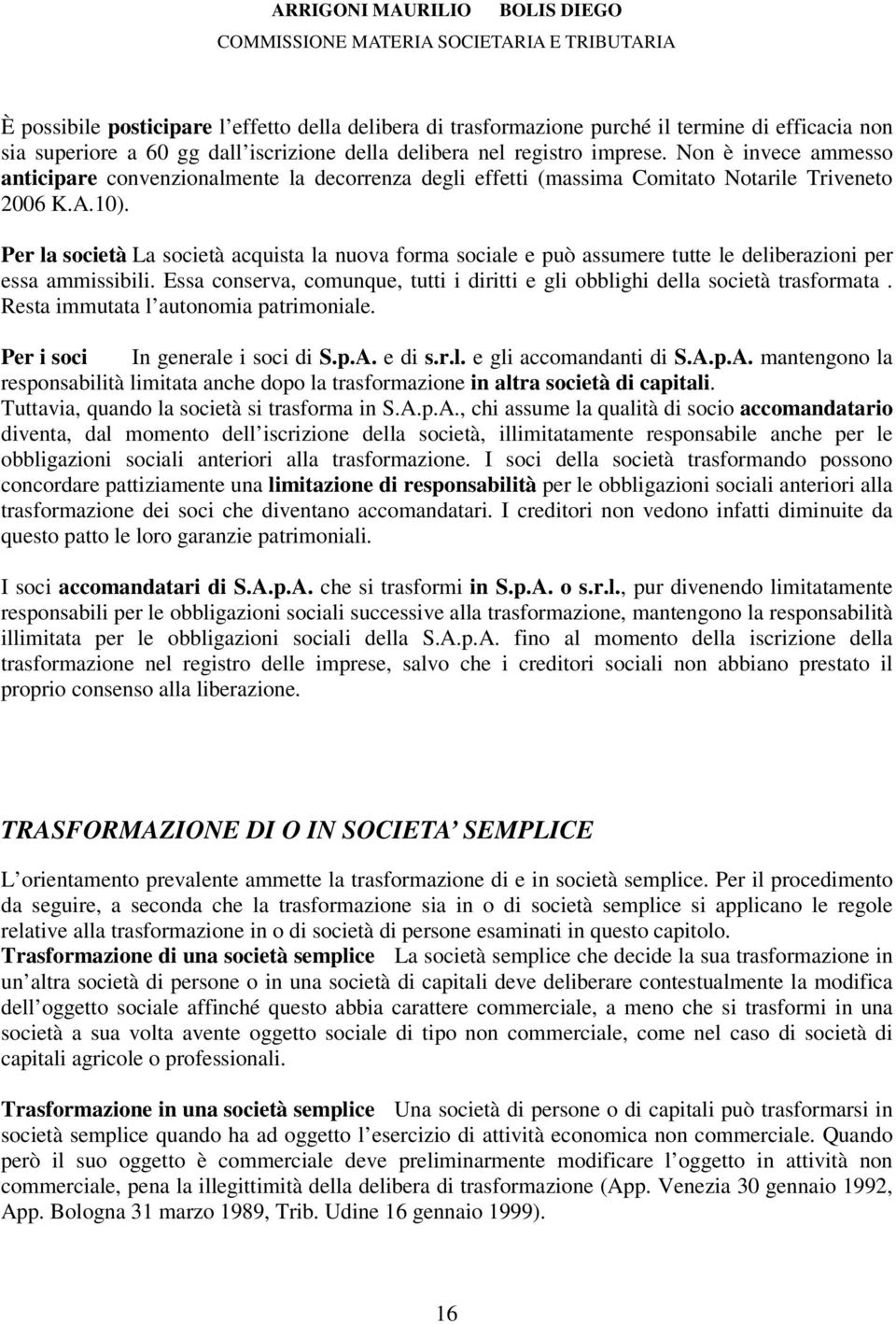 ARRIGONI MAURILIO BOLIS DIEGO
COMMISSIONE MATERIA SOCIETARIA E TRIBUTARIA

È possibile posticipare l effetto della delibera di trasformazione purché il termine di efficacia non sia superiore a 60 gg dall iscrizione della delibera nel registro imprese. Non è invece ammesso anticipare convenzionalmente la decorrenza degli effetti (massima Comitato Notarile Triveneto 2006 K.A.10).

Per la società La società acquista la nuova forma sociale e può assumere tutte le deliberazioni per essa ammissibili. Essa conserva, comunque, tutti i diritti e gli obblighi della società trasformata . Resta immutata l autonomia patrimoniale.

Per i soci In generale i soci di S.p.A. e di s.r.l. e gli accomandanti di S.A.p.A. mantengono la responsabilità limitata anche dopo la trasformazione in altra società di capitali.
Tuttavia, quando la società si trasforma in S.A.p.A., chi assume la qualità di socio accomandatario diventa, dal momento dell iscrizione della società, illimitatamente responsabile anche per le obbligazioni sociali anteriori alla trasformazione. I soci della società trasformando possono concordare pattiziamente una limitazione di responsabilità per le obbligazioni sociali anteriori alla trasformazione dei soci che diventano accomandatari. I creditori non vedono infatti diminuite da questo patto le loro garanzie patrimoniali.

I soci accomandatari di S.A.p.A. che si trasformi in S.p.A. o s.r.l., pur divenendo limitatamente responsabili per le obbligazioni sociali successive alla trasformazione, mantengono la responsabilità illimitata per le obbligazioni sociali della S.A.p.A. fino al momento della iscrizione della trasformazione nel registro delle imprese, salvo che i creditori sociali non abbiano prestato il proprio consenso alla liberazione.

TRASFORMAZIONE DI O IN SOCIETA SEMPLICE

L orientamento prevalente ammette la trasformazione di e in società semplice. Per il procedimento da seguire, a seconda che la trasformazione sia in o di società semplice si applicano le regole relative alla trasformazione in o di società di persone esaminati in questo capitolo.
Trasformazione di una società semplice La società semplice che decide la sua trasformazione in un altra società di persone o in una società di capitali deve deliberare contestualmente la modifica dell oggetto sociale affinché questo abbia carattere commerciale, a meno che si trasformi in una società a sua volta avente oggetto sociale di tipo non commerciale, come nel caso di società di capitali agricole o professionali.

Trasformazione in una società semplice Una società di persone o di capitali può trasformarsi in società semplice quando ha ad oggetto l esercizio di attività economica non commerciale. Quando però il suo oggetto è commerciale deve preliminarmente modificare l oggetto in attività non commerciale, pena la illegittimità della delibera di trasformazione (App. Venezia 30 gennaio 1992, App. Bologna 31 marzo 1989, Trib. Udine 16 gennaio 1999).

16